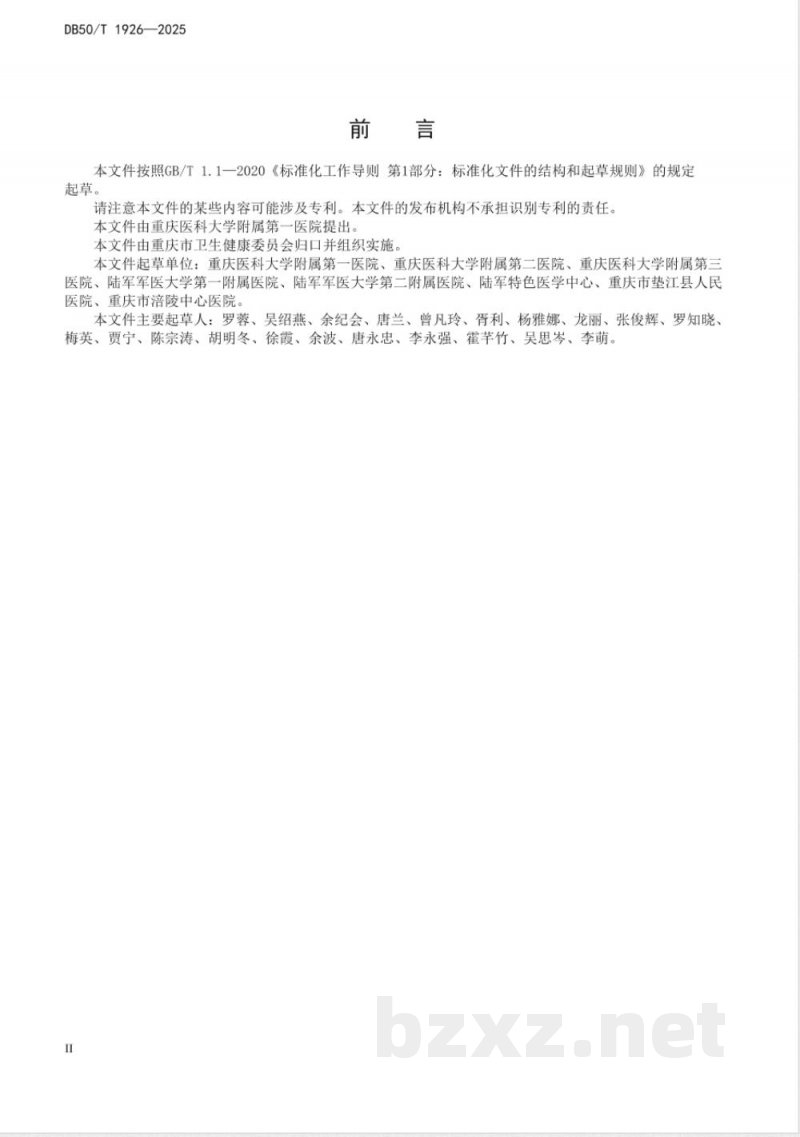 DB50/T 1926—2025

前　言

本文件按照GB/T 1.1—2020《标准化工作导则 第1部分：标准化文件的结构和起草规则》的规定起草。

请注意本文件的某些内容可能涉及专利。本文件的发布机构不承担识别专利的责任。

本文件由重庆医科大学附属第一医院提出。

本文件由重庆市卫生健康委员会归口并组织实施。

本文件起草单位：重庆医科大学附属第一医院、重庆医科大学附属第二医院、重庆医科大学附属第三医院、陆军军医大学第一附属医院、陆军军医大学第二附属医院、陆军特色医学中心、重庆市垫江县人民医院、重庆市涪陵中心医院。

本文件主要起草人：罗蓉、吴绍燕、余纪会、唐兰、曾凡玲、胥利、杨雅娜、龙丽、张俊辉、罗知晓、梅英、贾宁、陈宗涛、胡明冬、徐霞、余波、唐永忠、李永强、霍芊竹、吴思岑、李萌。

II

bzxz.net